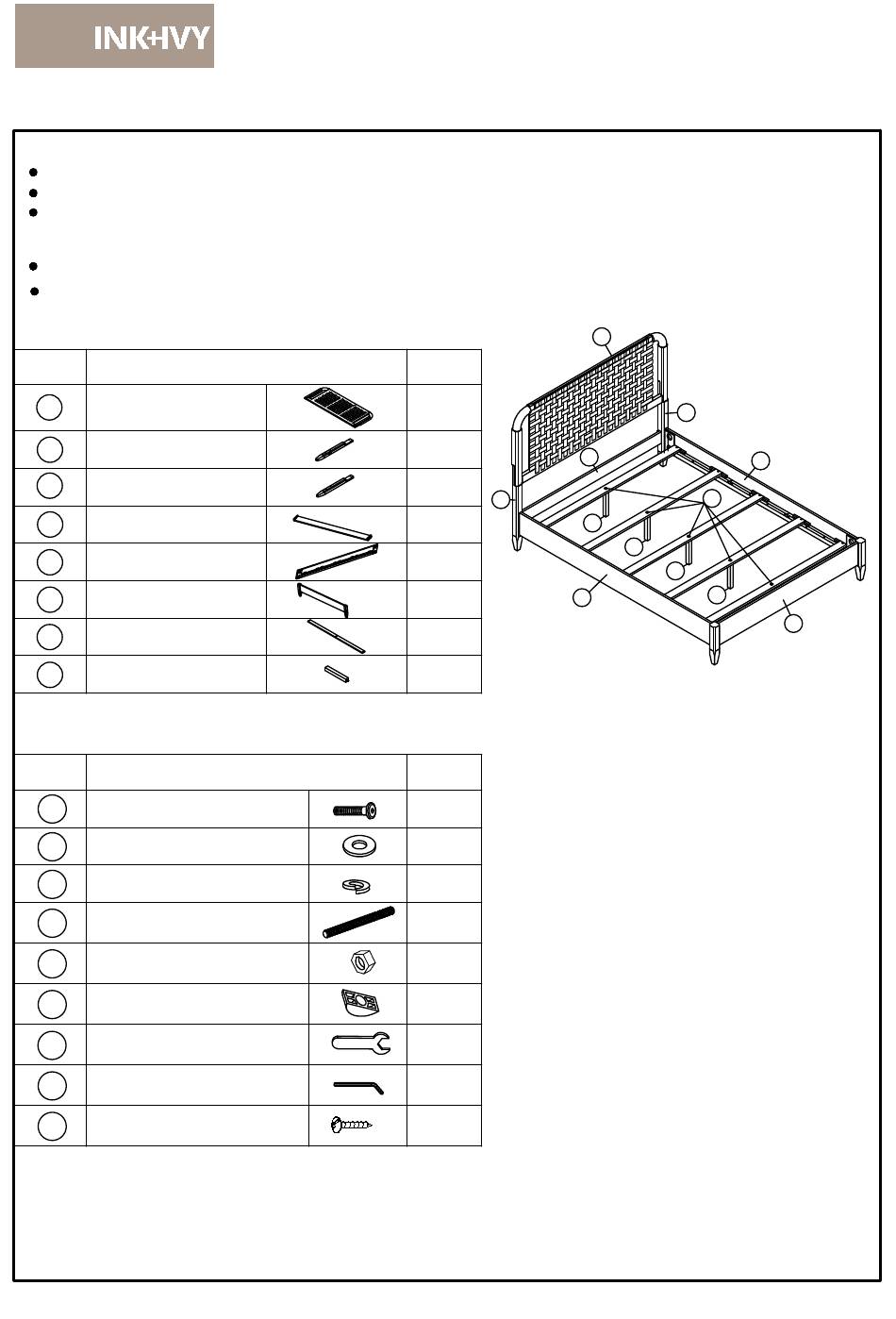 INK+IVY